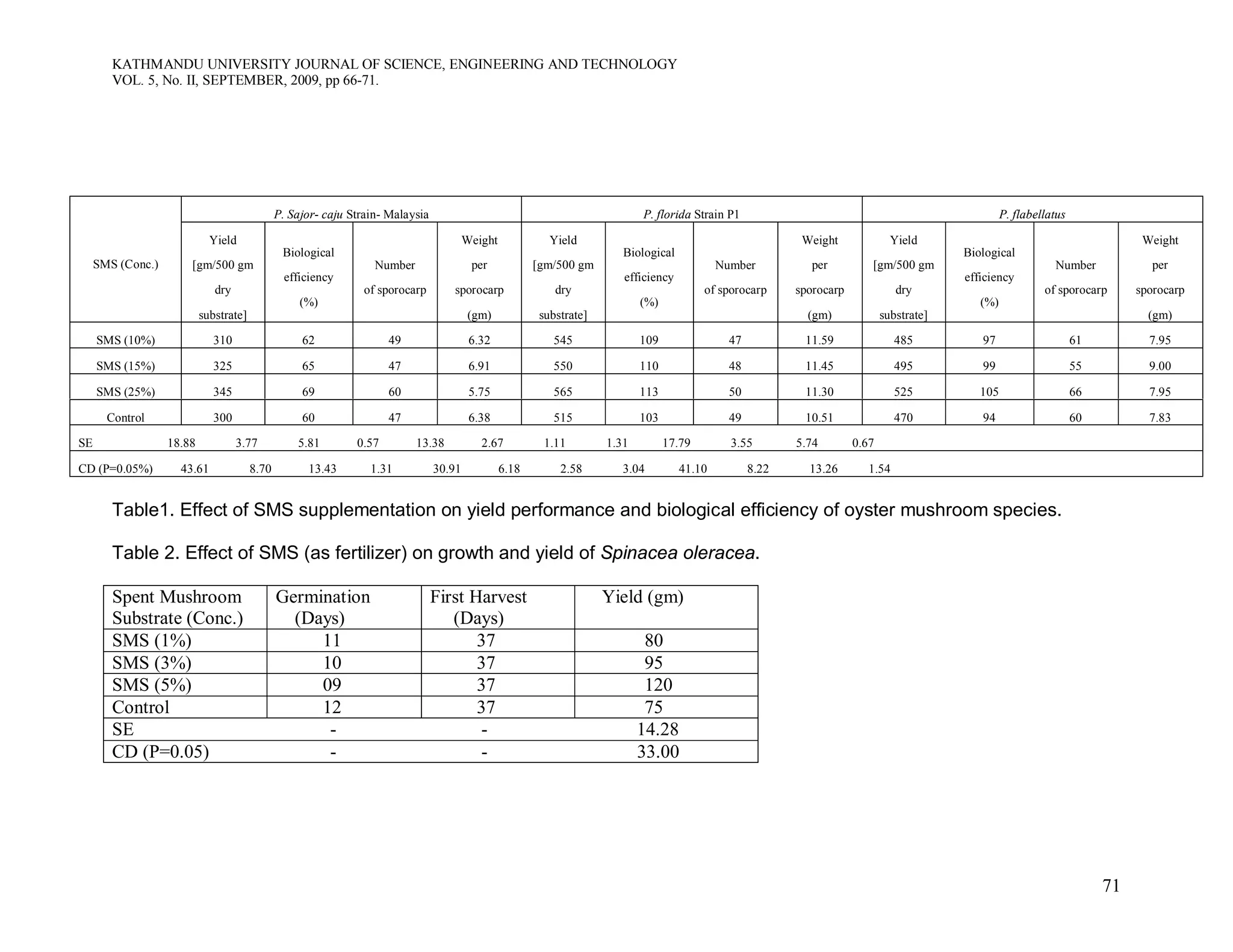 KATHMANDU UNIVERSITY JOURNAL OF SCIENCE, ENGINEERING AND TECHNOLOGY
VOL. 5, No. II, SEPTEMBER, 2009, pp 66-71.

| SMS (Conc.) | P. Sajor- caju Strain- Malaysia | | | | P. florida Strain P1 | | | | P. flabellatus | | | |
|---|---|---|---|---|---|---|---|---|---|---|---|---|
| | Yield [gm/500 gm dry substrate] | Biological efficiency (%) | Number of sporocarp | Weight per sporocarp (gm) | Yield [gm/500 gm dry substrate] | Biological efficiency (%) | Number of sporocarp | Weight per sporocarp (gm) | Yield [gm/500 gm dry substrate] | Biological efficiency (%) | Number of sporocarp | Weight per sporocarp (gm) |
| SMS (10%) | 310 | 62 | 49 | 6.32 | 545 | 109 | 47 | 11.59 | 485 | 97 | 61 | 7.95 |
| SMS (15%) | 325 | 65 | 47 | 6.91 | 550 | 110 | 48 | 11.45 | 495 | 99 | 55 | 9.00 |
| SMS (25%) | 345 | 69 | 60 | 5.75 | 565 | 113 | 50 | 11.30 | 525 | 105 | 66 | 7.95 |
| Control | 300 | 60 | 47 | 6.38 | 515 | 103 | 49 | 10.51 | 470 | 94 | 60 | 7.83 |
| SE | 18.88 | 3.77 | 5.81 | 0.57 | 13.38 | 2.67 | 1.11 | 1.31 | 17.79 | 3.55 | 5.74 | 0.67 |
| CD (P=0.05%) | 43.61 | 8.70 | 13.43 | 1.31 | 30.91 | 6.18 | 2.58 | 3.04 | 41.10 | 8.22 | 13.26 | 1.54 |

Table1. Effect of SMS supplementation on yield performance and biological efficiency of oyster mushroom species.

Table 2. Effect of SMS (as fertilizer) on growth and yield of Spinacea oleracea.

| Spent Mushroom Substrate (Conc.) | Germination (Days) | First Harvest (Days) | Yield (gm) |
|---|---|---|---|
| SMS (1%) | 11 | 37 | 80 |
| SMS (3%) | 10 | 37 | 95 |
| SMS (5%) | 09 | 37 | 120 |
| Control | 12 | 37 | 75 |
| SE | - | - | 14.28 |
| CD (P=0.05) | - | - | 33.00 |

71